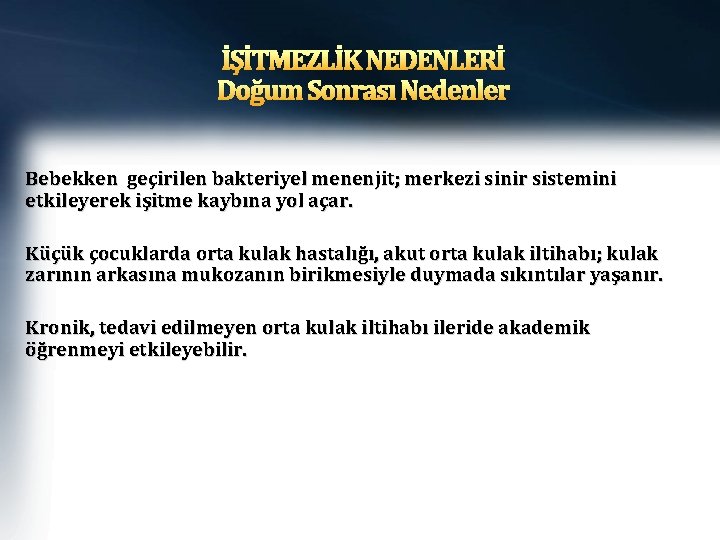 İŞİTMEZLİK NEDENLERİ
Doğum Sonrası Nedenler

Bebekken geçirilen bakteriyel menenjit; merkezi sinir sistemini etkileyerek işitme kaybına yol açar.

Küçük çocuklarda orta kulak hastalığı, akut orta kulak iltihabı; kulak zarının arkasına mukozanın birikmesiyle duymada sıkıntılar yaşanır.

Kronik, tedavi edilmeyen orta kulak iltihabı ileride akademik öğrenmeyi etkileyebilir.